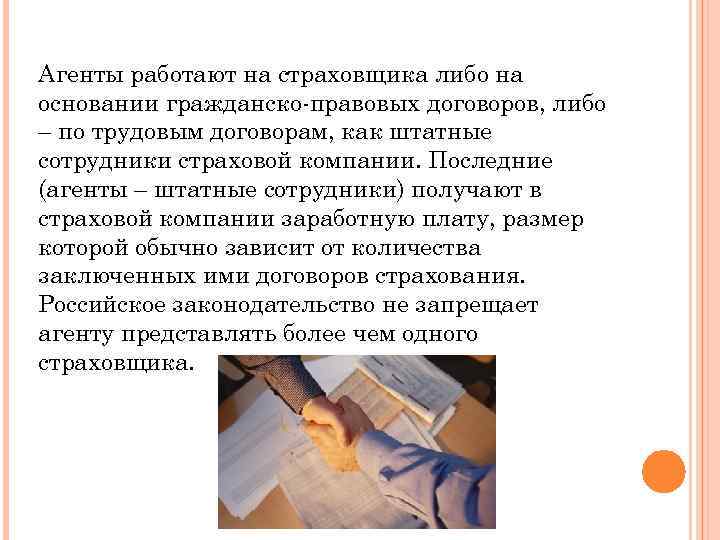 Агенты работают на страховщика либо на основании гражданско-правовых договоров, либо – по трудовым договорам, как штатные сотрудники страховой компании. Последние (агенты – штатные сотрудники) получают в страховой компании заработную плату, размер которой обычно зависит от количества заключенных ими договоров страхования. Российское законодательство не запрещает агенту представлять более чем одного страховщика.